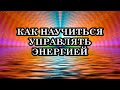 КАК НАУЧИТЬСЯ УПРАВЛЯТЬ ЭНЕРГИЕЙ